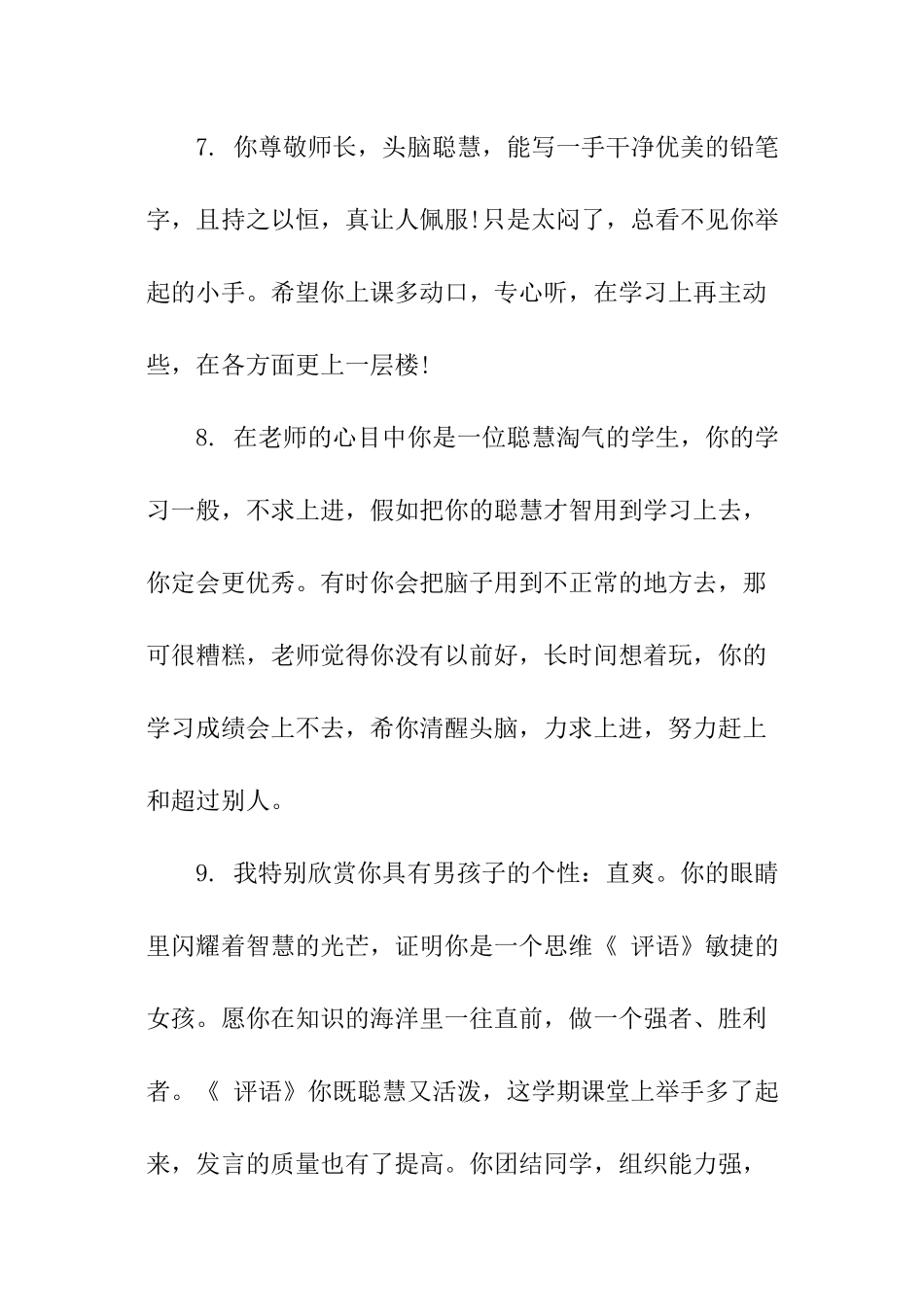 7. 你尊敬师长，头脑聪慧，能写一手干净优美的铅笔字，且持之以恒，真让人佩服!只是太闷了，总看不见你举起的小手。希望你上课多动口，专心听，在学习上再主动些，在各方面更上一层楼!

8. 在老师的心目中你是一位聪慧淘气的学生，你的学习一般，不求上进，假如把你的聪慧才智用到学习上去，你定会更优秀。有时你会把脑子用到不正常的地方去，那可很糟糕，老师觉得你没有以前好，长时间想着玩，你的学习成绩会上不去，希你清醒头脑，力求上进，努力赶上和超过别人。

9. 我特别欣赏你具有男孩子的个性：直爽。你的眼睛里闪耀着智慧的光芒，证明你是一个思维《 评语》敏捷的女孩。愿你在知识的海洋里一往直前，做一个强者、胜利者。《 评语》你既聪慧又活泼，这学期课堂上举手多了起来，发言的质量也有了提高。你团结同学，组织能力强，